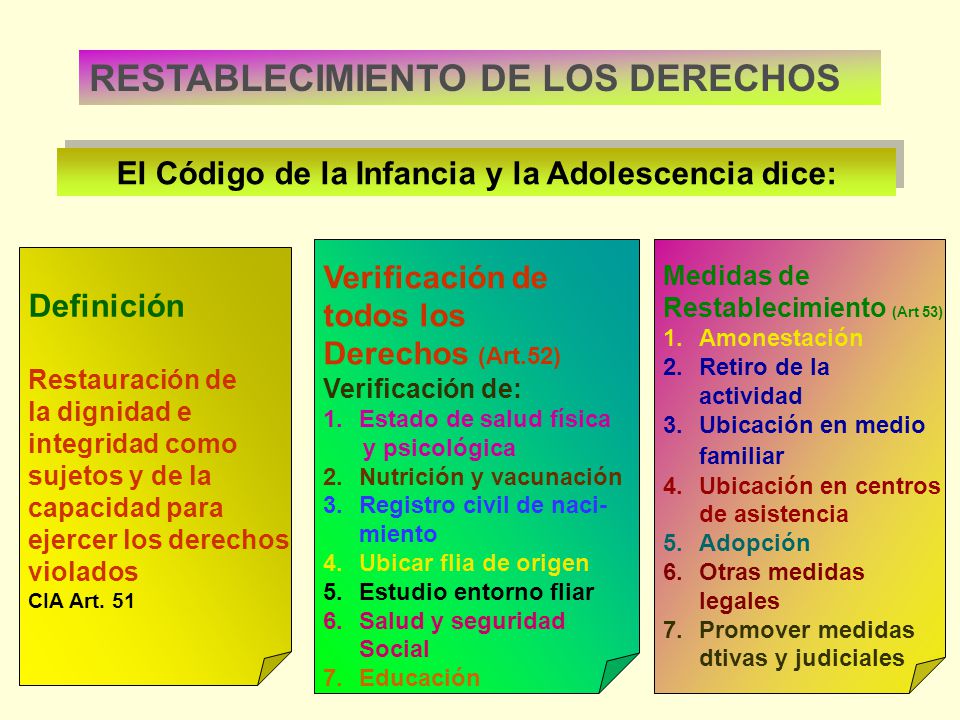 RESTABLECIMIENTO DE LOS DERECHOS

El Código de la Infancia y la Adolescencia dice:

Definición

Restauración de la dignidad e integridad como sujetos y de la capacidad para ejercer los derechos violados
CIA Art. 51

Verificación de todos los Derechos (Art.52)
Verificación de:
1. Estado de salud física y psicológica
2. Nutrición y vacunación
3. Registro civil de nacimiento
4. Ubicar flia de origen
5. Estudio entorno fliar
6. Salud y seguridad Social
7. Educación

Medidas de Restablecimiento (Art 53)
1. Amonestación
2. Retiro de la actividad
3. Ubicación en medio familiar
4. Ubicación en centros de asistencia
5. Adopción
6. Otras medidas legales
7. Promover medidas dtivas y judiciales